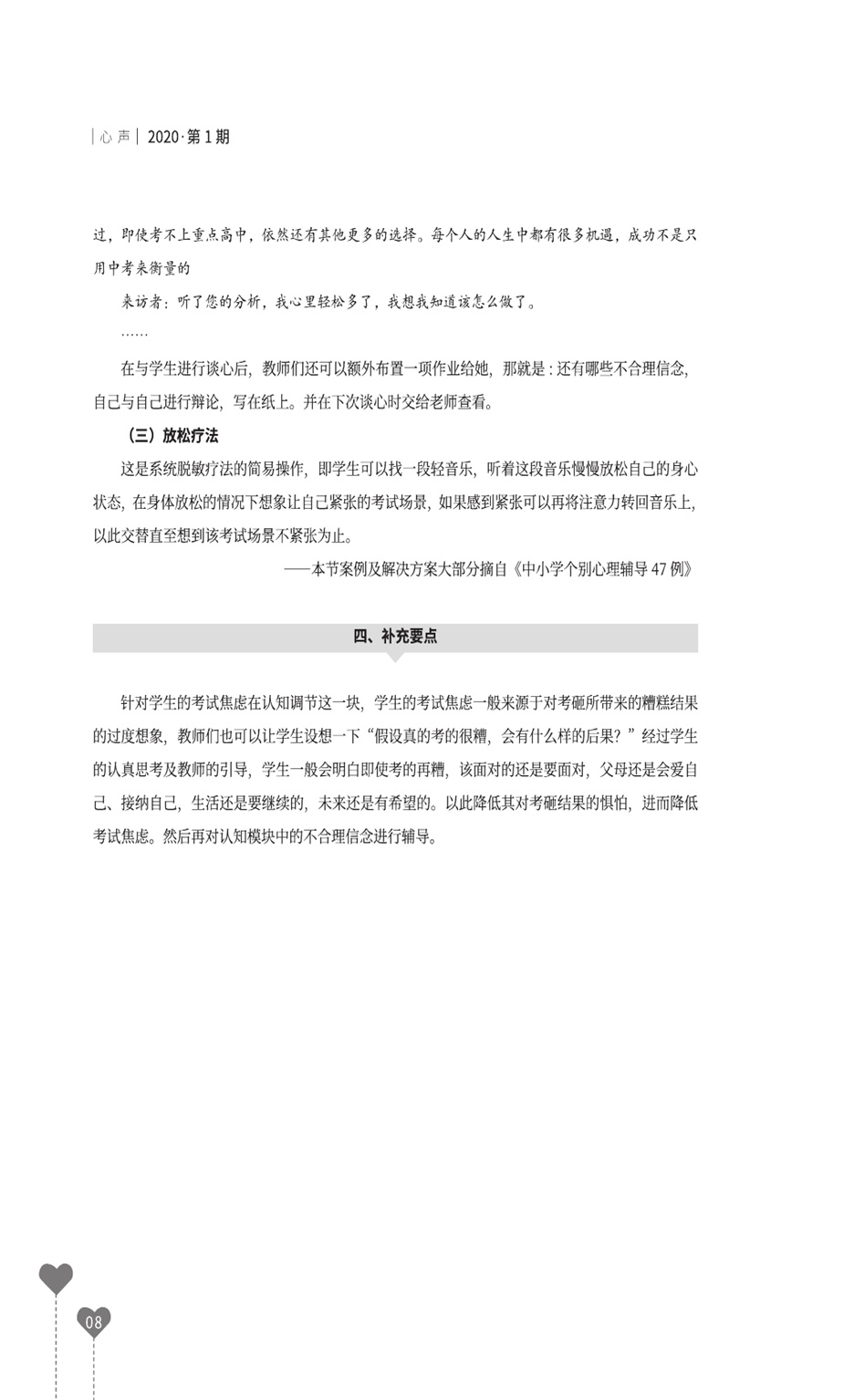 | 心 声 | 2020·第 1 期

过，即使考不上重点高中，依然还有其他更多的选择。每个人的人生中都有很多机遇，成功不是只用中考来衡量的

来访者：听了您的分析，我心里轻松多了，我想我知道该怎么做了。

……

在与学生进行谈心后，教师们还可以额外布置一项作业给她，那就是：还有哪些不合理信念，自己与自己进行辩论，写在纸上。并在下次谈心时交给老师查看。

（三）放松疗法

这是系统脱敏疗法的简易操作，即学生可以找一段轻音乐，听着这段音乐慢慢放松自己的身心状态，在身体放松的情况下想象让自己紧张的考试场景，如果感到紧张可以再将注意力转回音乐上，以此交替直至想到该考试场景不紧张为止。

——本节案例及解决方案大部分摘自《中小学个别心理辅导 47 例》

四、补充要点

针对学生的考试焦虑在认知调节这一块，学生的考试焦虑一般来源于对考砸所带来的糟糕结果的过度想象，教师们也可以让学生设想一下“假设真的考的很糟，会有什么样的后果？”经过学生的认真思考及教师的引导，学生一般会明白即使考的再糟，该面对的还是要面对，父母还是会爱自己、接纳自己，生活还是要继续的，未来还是有希望的。以此降低其对考砸结果的惧怕，进而降低考试焦虑。然后再对认知模块中的不合理信念进行辅导。

08